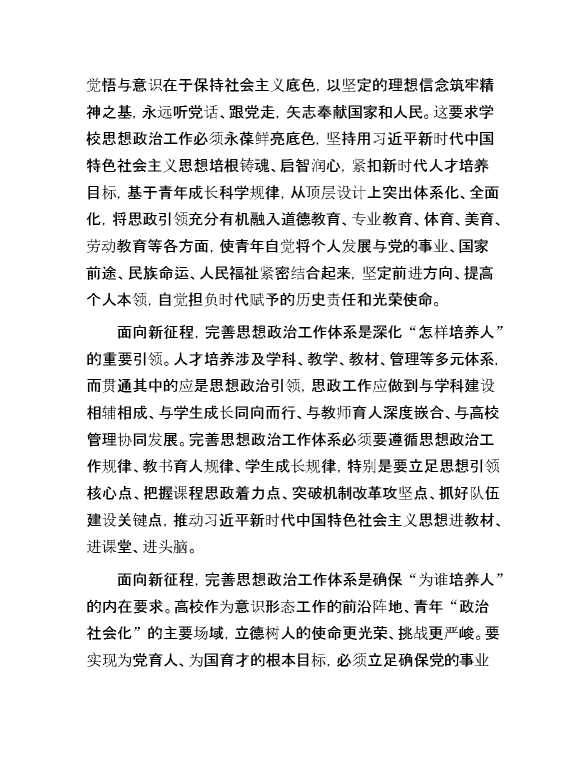 觉悟与意识在于保持社会主义底色，以坚定的理想信念筑牢精神之基，永远听党话、跟党走，矢志奉献国家和人民。这要求学校思想政治工作必须永葆鲜亮底色，坚持用习近平新时代中国特色社会主义思想培根铸魂、启智润心，紧扣新时代人才培养目标，基于青年成长科学规律，从顶层设计上突出体系化、全面化，将思政引领充分有机融入道德教育、专业教育、体育、美育、劳动教育等各方面，使青年自觉将个人发展与党的事业、国家前途、民族命运、人民福祉紧密结合起来，坚定前进方向、提高个人本领，自觉担负时代赋予的历史责任和光荣使命。

面向新征程，完善思想政治工作体系是深化“怎样培养人”的重要引领。人才培养涉及学科、教学、教材、管理等多元体系，而贯通其中的应是思想政治引领，思政工作应做到与学科建设相辅相成、与学生成长同向而行、与教师育人深度嵌合、与高校管理协同发展。完善思想政治工作体系必须要遵循思想政治工作规律、教书育人规律、学生成长规律，特别是要立足思想引领核心点、把握课程思政着力点、突破机制改革攻坚点、抓好队伍建设关键点，推动习近平新时代中国特色社会主义思想进教材、进课堂、进头脑。

面向新征程，完善思想政治工作体系是确保“为谁培养人”的内在要求。高校作为意识形态工作的前沿阵地、青年“政治社会化”的主要场域，立德树人的使命更光荣、挑战更严峻。要实现为党育人、为国育才的根本目标，必须立足确保党的事业